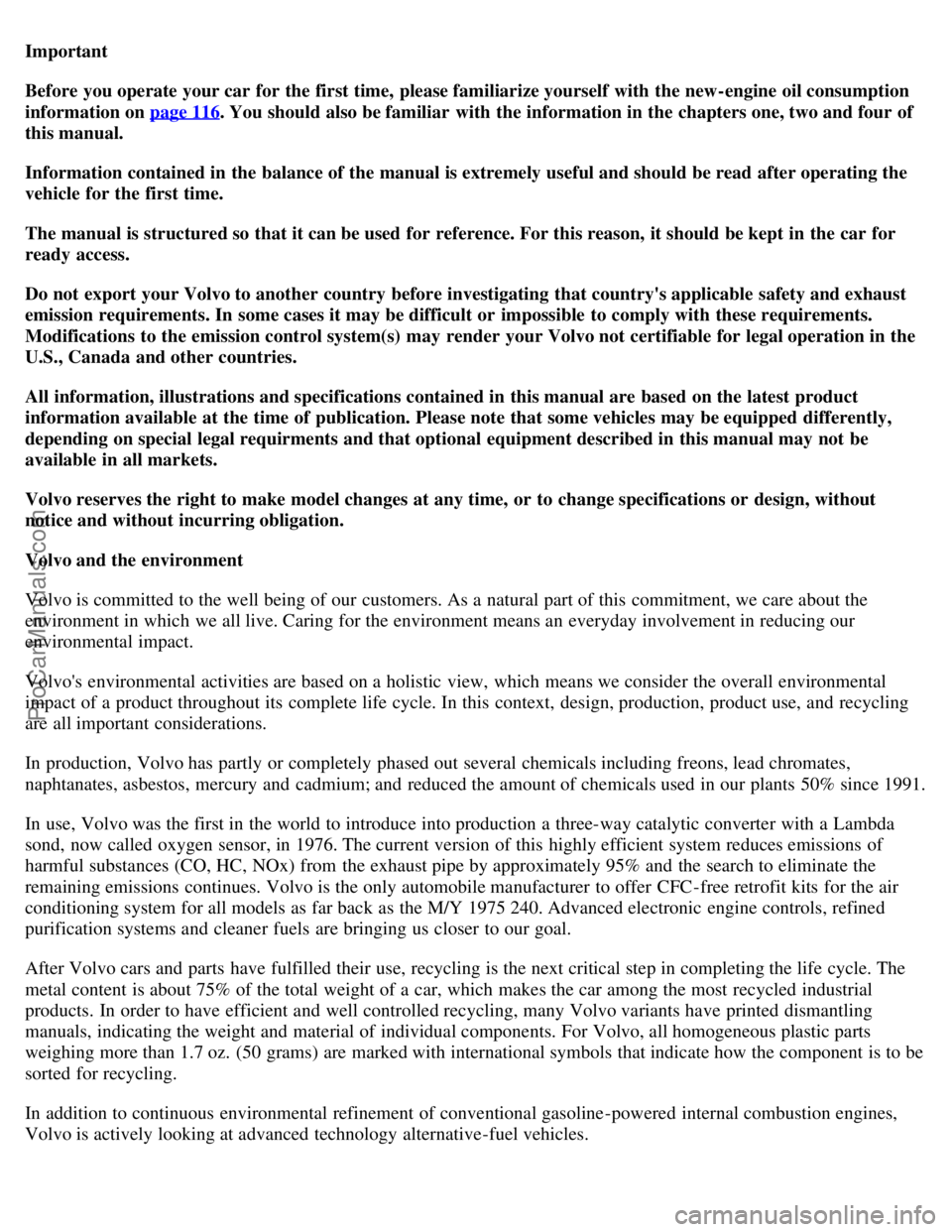 Important

Before you operate your car for the first time, please familiarize yourself with the new-engine oil consumption information on page 116. You should also be familiar with the information in the chapters one, two and four of this manual.

Information contained in the balance of the manual is extremely useful and should be read after operating the vehicle for the first time.

The manual is structured so that it can be used for reference. For this reason, it should be kept in the car for ready access.

Do not export your Volvo to another country before investigating that country's applicable safety and exhaust emission requirements. In some cases it may be difficult or impossible to comply with these requirements. Modifications to the emission control system(s) may render your Volvo not certifiable for legal operation in the U.S., Canada and other countries.

All information, illustrations and specifications contained in this manual are based on the latest product information available at the time of publication. Please note that some vehicles may be equipped differently, depending on special legal requirments and that optional equipment described in this manual may not be available in all markets.

Volvo reserves the right to make model changes at any time, or to change specifications or design, without notice and without incurring obligation.

Volvo and the environment

Volvo is committed to the well being of our customers. As a natural part of this commitment, we care about the environment in which we all live. Caring for the environment means an everyday involvement in reducing our environmental impact.

Volvo's environmental activities are based on a holistic view, which means we consider the overall environmental impact of a product throughout its complete life cycle. In this context, design, production, product use, and recycling are all important considerations.

In production, Volvo has partly or completely phased out several chemicals including freons, lead chromates, naphtanates, asbestos, mercury and cadmium; and reduced the amount of chemicals used in our plants 50% since 1991.

In use, Volvo was the first in the world to introduce into production a three-way catalytic converter with a Lambda sond, now called oxygen sensor, in 1976. The current version of this highly efficient system reduces emissions of harmful substances (CO, HC, NOx) from the exhaust pipe by approximately 95% and the search to eliminate the remaining emissions continues. Volvo is the only automobile manufacturer to offer CFC-free retrofit kits for the air conditioning system for all models as far back as the M/Y 1975 240. Advanced electronic engine controls, refined purification systems and cleaner fuels are bringing us closer to our goal.

After Volvo cars and parts have fulfilled their use, recycling is the next critical step in completing the life cycle. The metal content is about 75% of the total weight of a car, which makes the car among the most recycled industrial products. In order to have efficient and well controlled recycling, many Volvo variants have printed dismantling manuals, indicating the weight and material of individual components. For Volvo, all homogeneous plastic parts weighing more than 1.7 oz. (50 grams) are marked with international symbols that indicate how the component is to be sorted for recycling.

In addition to continuous environmental refinement of conventional gasoline-powered internal combustion engines, Volvo is actively looking at advanced technology alternative-fuel vehicles.

ProCarManuals.com

carmanualsonline.info